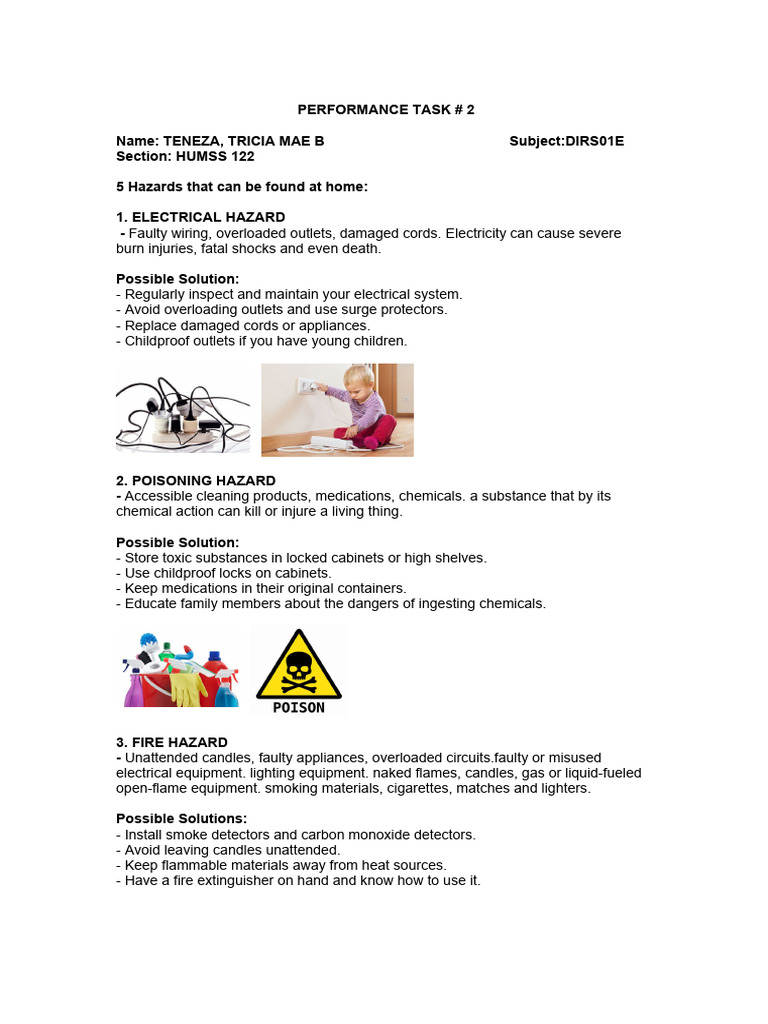 PERFORMANCE TASK # 2

Name: TENEZA, TRICIA MAE B Subject:DIRS01E
Section: HUMSS 122

5 Hazards that can be found at home:

1. ELECTRICAL HAZARD
- Faulty wiring, overloaded outlets, damaged cords. Electricity can cause severe burn injuries, fatal shocks and even death.

Possible Solution:
- Regularly inspect and maintain your electrical system.
- Avoid overloading outlets and use surge protectors.
- Replace damaged cords or appliances.
- Childproof outlets if you have young children.

2. POISONING HAZARD
- Accessible cleaning products, medications, chemicals. a substance that by its chemical action can kill or injure a living thing.

Possible Solution:
- Store toxic substances in locked cabinets or high shelves.
- Use childproof locks on cabinets.
- Keep medications in their original containers.
- Educate family members about the dangers of ingesting chemicals.

POISON

3. FIRE HAZARD
- Unattended candles, faulty appliances, overloaded circuits.faulty or misused electrical equipment. lighting equipment. naked flames, candles, gas or liquid-fueled open-flame equipment. smoking materials, cigarettes, matches and lighters.

Possible Solutions:
- Install smoke detectors and carbon monoxide detectors.
- Avoid leaving candles unattended.
- Keep flammable materials away from heat sources.
- Have a fire extinguisher on hand and know how to use it.